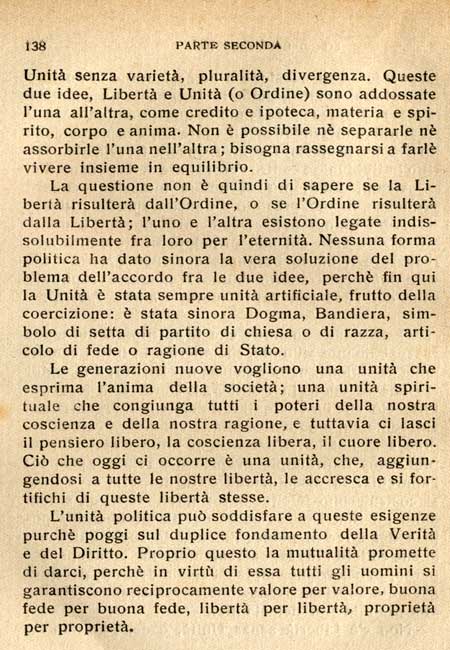 138 PARTE SECONDA

Unità senza varietà, pluralità, divergenza. Queste due idee, Libertà e Unità (o Ordine) sono addossate l'una all'altra, come credito e ipoteca, materia e spirito, corpo e anima. Non è possibile nè separarle nè assorbirle l'una nell'altra; bisogna rassegnarsi a farlè vivere insieme in equilibrio.

La questione non è quindi di sapere se la Libertà risulterà dall'Ordine, o se l'Ordine risulterà dalla Libertà; l'uno e l'altra esistono legate indissolubilmente fra loro per l'eternità. Nessuna forma politica ha dato sinora la vera soluzione del problema dell'accordo fra le due idee, perchè fin qui la Unità è stata sempre unità artificiale, frutto della coercizione: è stata sinora Dogma, Bandiera, simbolo di setta di partito di chiesa o di razza, articolo di fede o ragione di Stato.

Le generazioni nuove vogliono una unità che esprima l'anima della società; una unità spirituale che congiunga tutti i poteri della nostra coscienza e della nostra ragione, e tuttavia ci lasci il pensiero libero, la coscienza libera, il cuore libero. Ciò che oggi ci occorre è una unità, che, aggiungendosi a tutte le nostre libertà, le accresca e si fortifichi di queste libertà stesse.

L'unità politica può soddisfare a queste esigenze purchè poggi sul duplice fondamento della Verità e del Diritto. Proprio questo la mutualità promette di darci, perchè in virtù di essa tutti gli uomini si garantiscono reciprocamente valore per valore, buona fede per buona fede, libertà per libertà, proprietà per proprietà.